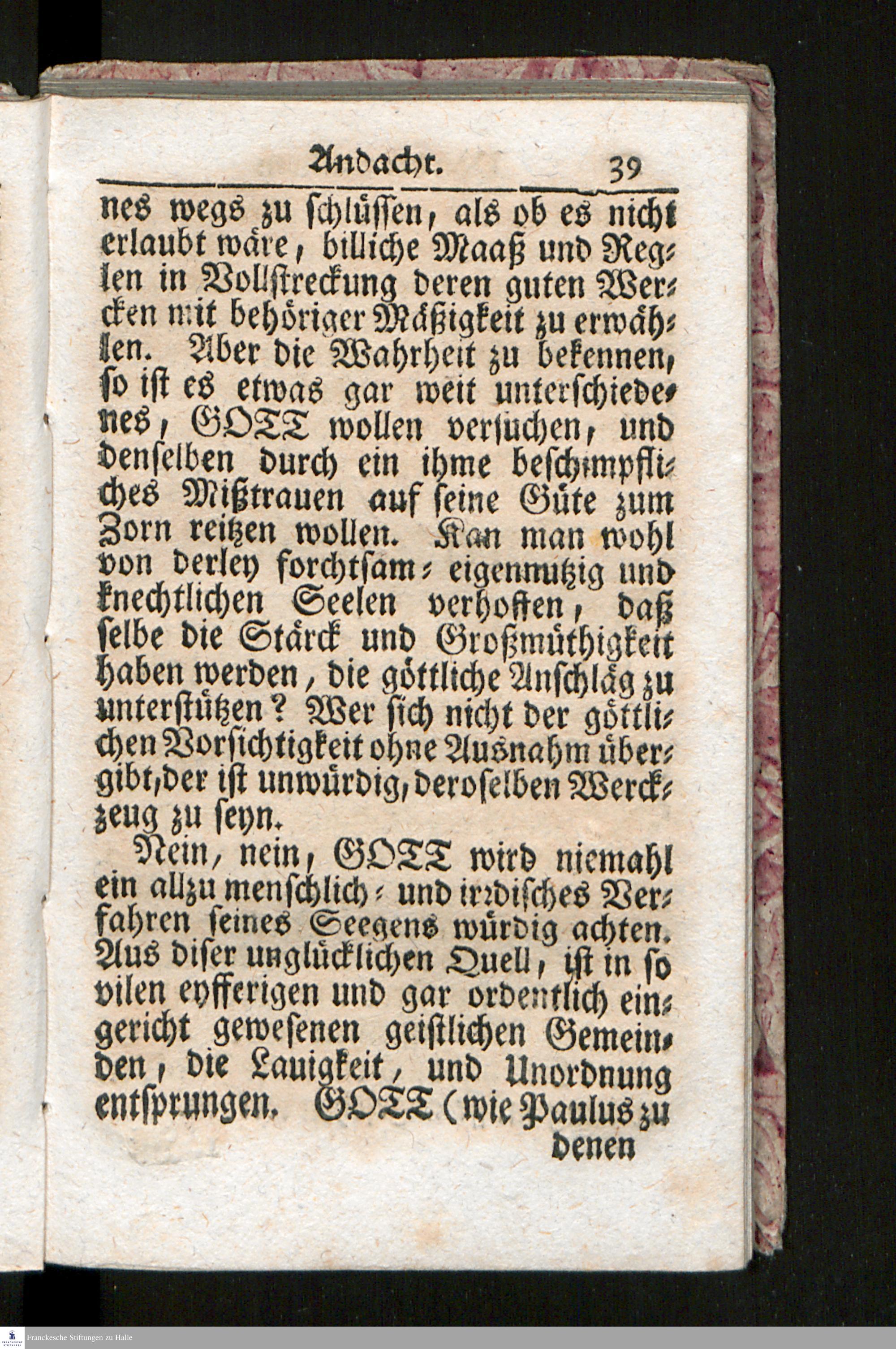 Andacht. 39

nes wegs zu schlüssen, als ob es nicht erlaubt wäre, billiche Maaß und Reglen in Vollstreckung deren guten Wercken mit behöriger Mäßigkeit zu erwählen. Aber die Wahrheit zu bekennen, so ist es etwas gar weit unterschiedenes, GOTT wollen versuchen, und denselben durch ein ihme beschimpfliches Mißtrauen auf seine Güte zum Zorn reitzen wollen. Kan man wohl von derley forchtsam- eigennutzig und knechtlichen Seelen verhoffen, daß selbe die Stärck und Großmüthigkeit haben werden, die göttliche Anschläg zu unterstützen? Wer sich nicht der göttlichen Vorsichtigkeit ohne Ausnahm übergibt, der ist unwürdig, deroselben Werckzeug zu seyn.

Nein, nein, GOTT wird niemahl ein allzu menschlich- und irrdisches Verfahren seines Seegens würdig achten. Aus diser unglücklichen Quell, ist in so vilen eyfferigen und gar ordentlich eingericht gewesenen geistlichen Gemeinden, die Lauigkeit, und Unordnung entsprungen. GOTT (wie Paulus zu denen

Franckesche Stiftungen zu Halle